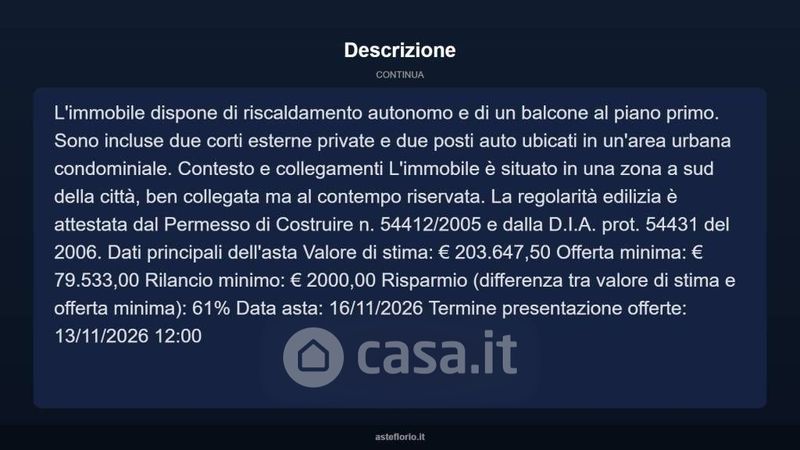 Descrizione

CONTINUA

L'immobile dispone di riscaldamento autonomo e di un balcone al piano primo. Sono incluse due corti esterne private e due posti auto ubicati in un'area urbana condominiale. Contesto e collegamenti L'immobile è situato in una zona a sud della città, ben collegata ma al contempo riservata. La regolarità edilizia è attestata dal Permesso di Costruire n. 54412/2005 e dalla D.I.A. prot. 54431 del 2006. Dati principali dell'asta Valore di stima: € 203.647,50 Offerta minima: € 79.533,00 Rilancio minimo: € 2000,00 Risparmio (differenza tra valore di stima e offerta minima): 61% Data asta: 16/11/2026 Termine presentazione offerte: 13/11/2026 12:00

asteflorio.it

casa.it